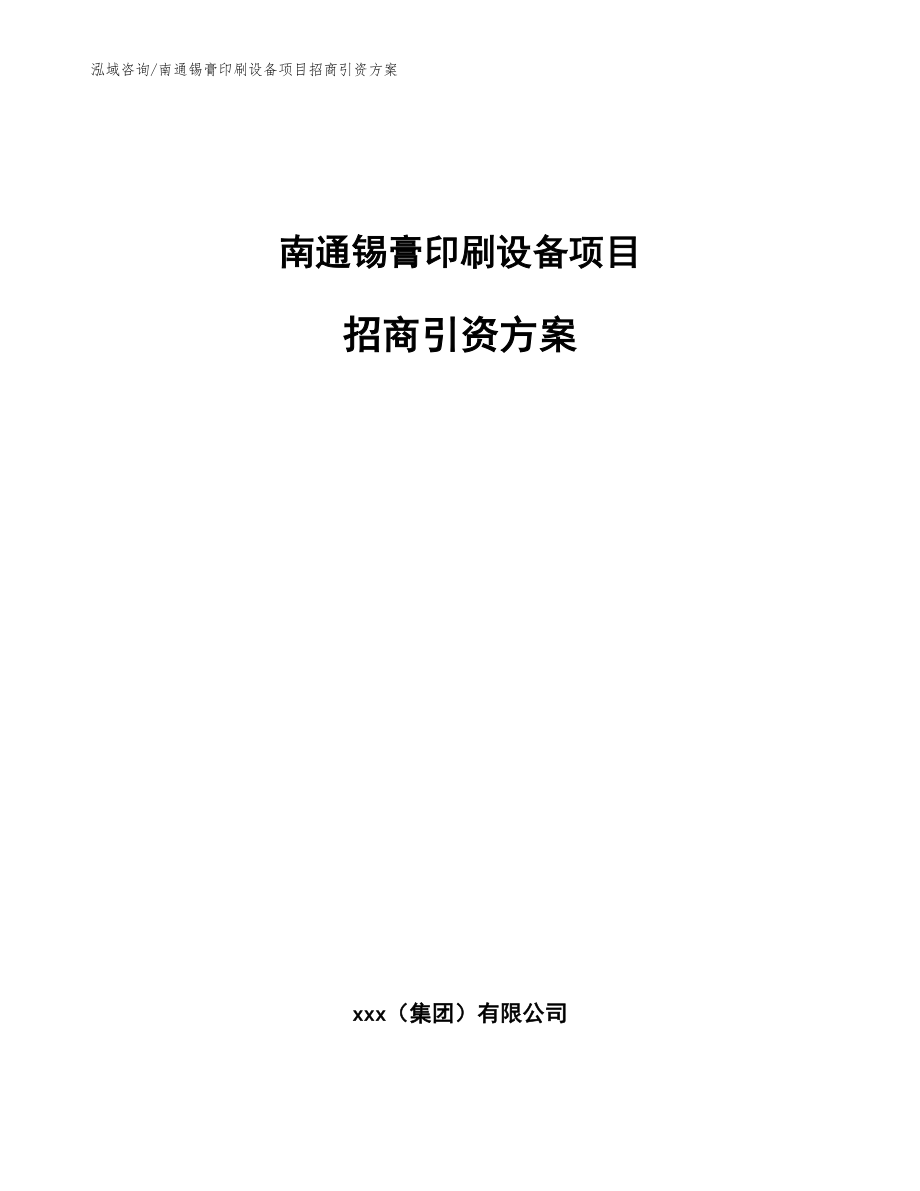 泓域咨询/南通锡膏印刷设备项目招商引资方案

南通锡膏印刷设备项目

招商引资方案

xxx（集团）有限公司